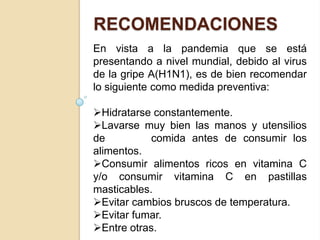 RECOMENDACIONES

En vista a la pandemia que se está presentando a nivel mundial, debido al virus de la gripe A(H1N1), es de bien recomendar lo siguiente como medida preventiva:

➢Hidratarse constantemente.
➢Lavarse muy bien las manos y utensilios de comida antes de consumir los alimentos.
➢Consumir alimentos ricos en vitamina C y/o consumir vitamina C en pastillas masticables.
➢Evitar cambios bruscos de temperatura.
➢Evitar fumar.
➢Entre otras.